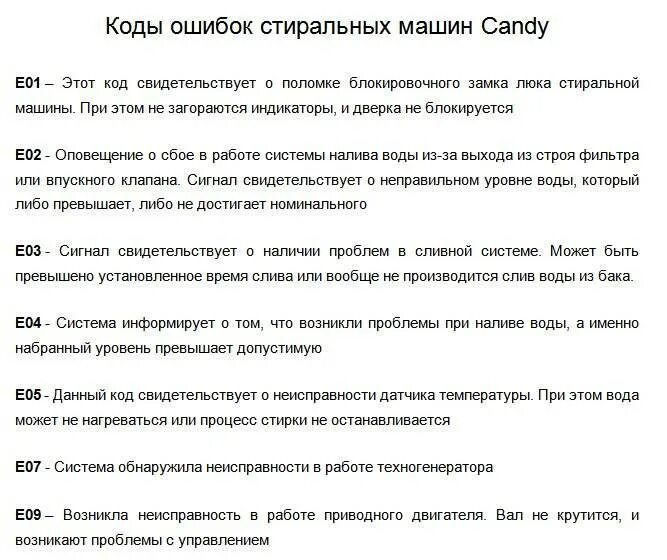 Коды ошибок стиральных машин Candy

E01 – Этот код свидетельствует о поломке блокировочного замка люка стиральной машины. При этом не загораются индикаторы, и дверка не блокируется

E02 - Оповещение о сбое в работе системы налива воды из-за выхода из строя фильтра или впускного клапана. Сигнал свидетельствует о неправильном уровне воды, который либо превышает, либо не достигает номинального

E03 - Сигнал свидетельствует о наличии проблем в сливной системе. Может быть превышено установленное время слива или вообще не производится слив воды из бака.

E04 - Система информирует о том, что возникли проблемы при наливе воды, а именно набранный уровень превышает допустимую

E05 - Данный код свидетельствует о неисправности датчика температуры. При этом вода может не нагреваться или процесс стирки не останавливается

E07 - Система обнаружила неисправности в работе техногенератора

E09 – Возникла неисправность в работе приводного двигателя. Вал не крутится, и возникают проблемы с управлением